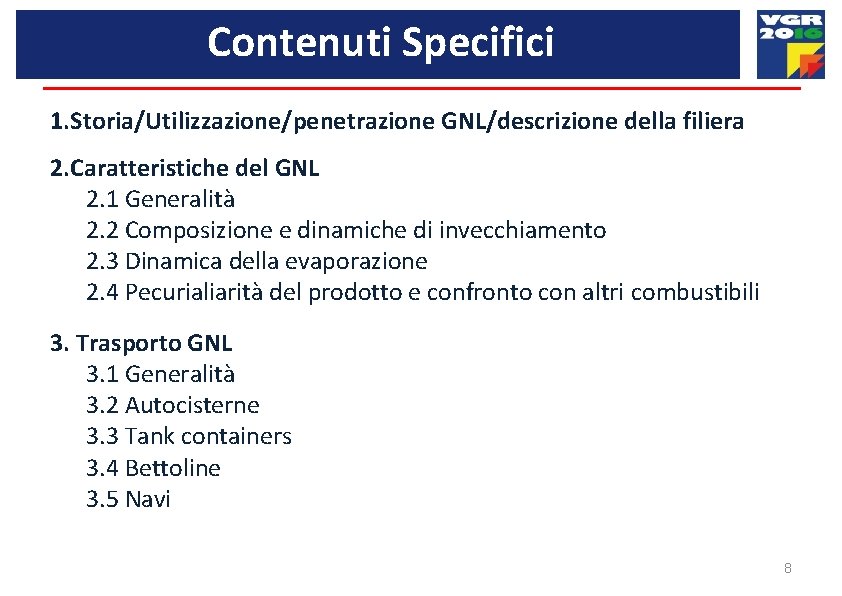 Contenuti Specifici

VGR 2016

1.Storia/Utilizzazione/penetrazione GNL/descrizione della filiera

2.Caratteristiche del GNL
2.1 Generalità
2.2 Composizione e dinamiche di invecchiamento
2.3 Dinamica della evaporazione
2.4 Pecurialiarità del prodotto e confronto con altri combustibili

3. Trasporto GNL
3.1 Generalità
3.2 Autocisterne
3.3 Tank containers
3.4 Bettoline
3.5 Navi

8